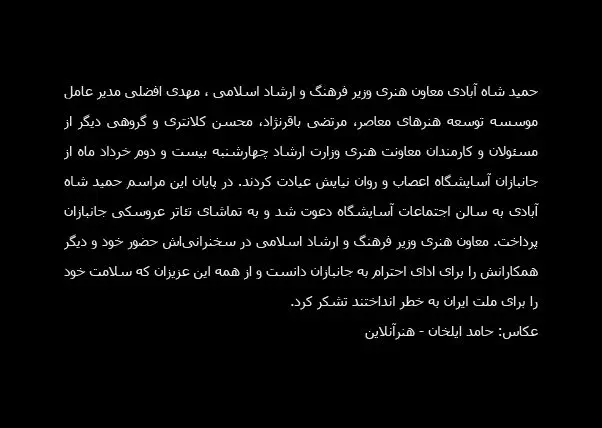 حمید شاه آبادی معاون هنری وزیر فرهنگ و ارشاد اسلامی ، مهدی افضلی مدیر عامل موسسه توسعه هنرهای معاصر، مرتضی باقرنژاد، محسن کلانتری و گروهی دیگر از مسئولان و کارمندان معاونت هنری وزارت ارشاد چهارشنبه بیست و دوم خرداد ماه از جانبازان آسایشگاه اعصاب و روان نیایش عیادت کردند. در پایان این مراسم حمید شاه آبادی به سالن اجتماعات آسایشگاه دعوت شد و به تماشای تئاتر عروسکی جانبازان پرداخت. معاون هنری وزیر فرهنگ و ارشاد اسلامی در سخنرانی‌اش حضور خود و دیگر همکارانش را برای ادای احترام به جانبازان دانست و از همه این عزیزان که سلامت خود را برای ملت ایران به خطر انداختند تشکر کرد.

عکاس: حامد ایلخان - هنرآنلاین